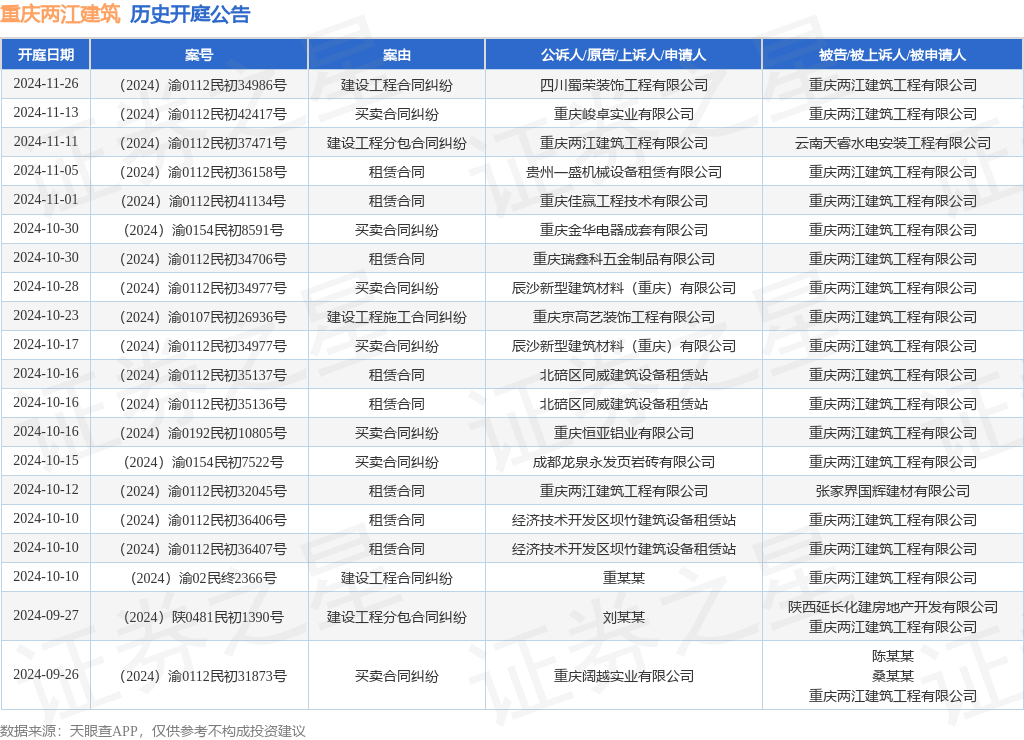 重庆两江建筑 历史开庭公告

| 开庭日期 | 案号 | 案由 | 公诉人/原告/上诉人/申请人 | 被告/被上诉人/被申请人 |
|---|---|---|---|---|
| 2024-11-26 | （2024）渝0112民初34986号 | 建设工程合同纠纷 | 四川蜀荣装饰工程有限公司 | 重庆两江建筑工程有限公司 |
| 2024-11-13 | （2024）渝0112民初42417号 | 买卖合同纠纷 | 重庆峻卓实业有限公司 | 重庆两江建筑工程有限公司 |
| 2024-11-11 | （2024）渝0112民初37471号 | 建设工程分包合同纠纷 | 重庆两江建筑工程有限公司 | 云南天睿水电安装工程有限公司 |
| 2024-11-05 | （2024）渝0112民初36158号 | 租赁合同 | 贵州一盛机械设备租赁有限公司 | 重庆两江建筑工程有限公司 |
| 2024-11-01 | （2024）渝0112民初41134号 | 租赁合同 | 重庆佳赢工程技术有限公司 | 重庆两江建筑工程有限公司 |
| 2024-10-30 | （2024）渝0154民初8591号 | 买卖合同纠纷 | 重庆金华电器成套有限公司 | 重庆两江建筑工程有限公司 |
| 2024-10-30 | （2024）渝0112民初34706号 | 租赁合同 | 重庆瑞鑫科五金制品有限公司 | 重庆两江建筑工程有限公司 |
| 2024-10-28 | （2024）渝0112民初34977号 | 买卖合同纠纷 | 辰沙新型建筑材料（重庆）有限公司 | 重庆两江建筑工程有限公司 |
| 2024-10-23 | （2024）渝0107民初26936号 | 建设工程施工合同纠纷 | 重庆京高艺装饰工程有限公司 | 重庆两江建筑工程有限公司 |
| 2024-10-17 | （2024）渝0112民初34977号 | 买卖合同纠纷 | 辰沙新型建筑材料（重庆）有限公司 | 重庆两江建筑工程有限公司 |
| 2024-10-16 | （2024）渝0112民初35137号 | 租赁合同 | 北碚区同威建筑设备租赁站 | 重庆两江建筑工程有限公司 |
| 2024-10-16 | （2024）渝0112民初35136号 | 租赁合同 | 北碚区同威建筑设备租赁站 | 重庆两江建筑工程有限公司 |
| 2024-10-16 | （2024）渝0192民初10805号 | 买卖合同纠纷 | 重庆恒亚铝业有限公司 | 重庆两江建筑工程有限公司 |
| 2024-10-15 | （2024）渝0154民初7522号 | 买卖合同纠纷 | 成都龙泉永发页岩砖有限公司 | 重庆两江建筑工程有限公司 |
| 2024-10-12 | （2024）渝0112民初32045号 | 租赁合同 | 重庆两江建筑工程有限公司 | 张家界国辉建材有限公司 |
| 2024-10-10 | （2024）渝0112民初36406号 | 租赁合同 | 经济技术开发区坝竹建筑设备租赁站 | 重庆两江建筑工程有限公司 |
| 2024-10-10 | （2024）渝0112民初36407号 | 租赁合同 | 经济技术开发区坝竹建筑设备租赁站 | 重庆两江建筑工程有限公司 |
| 2024-10-10 | （2024）渝02民终2366号 | 建设工程合同纠纷 | 重某某 | 重庆两江建筑工程有限公司 |
| 2024-09-27 | （2024）陕0481民初1390号 | 建设工程分包合同纠纷 | 刘某某 | 陕西延长化建房地产开发有限公司 重庆两江建筑工程有限公司 |
| 2024-09-26 | （2024）渝0112民初31873号 | 买卖合同纠纷 | 重庆阔越实业有限公司 | 陈某某 桑某某 重庆两江建筑工程有限公司 |

数据来源：天眼查APP，仅供参考不构成投资建议